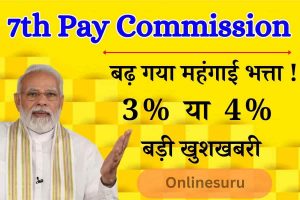 7th Pay Commission

बढ़ गया महंगाई भत्ता !

3% या 4%

बड़ी खुशखबरी

Onlinesuru